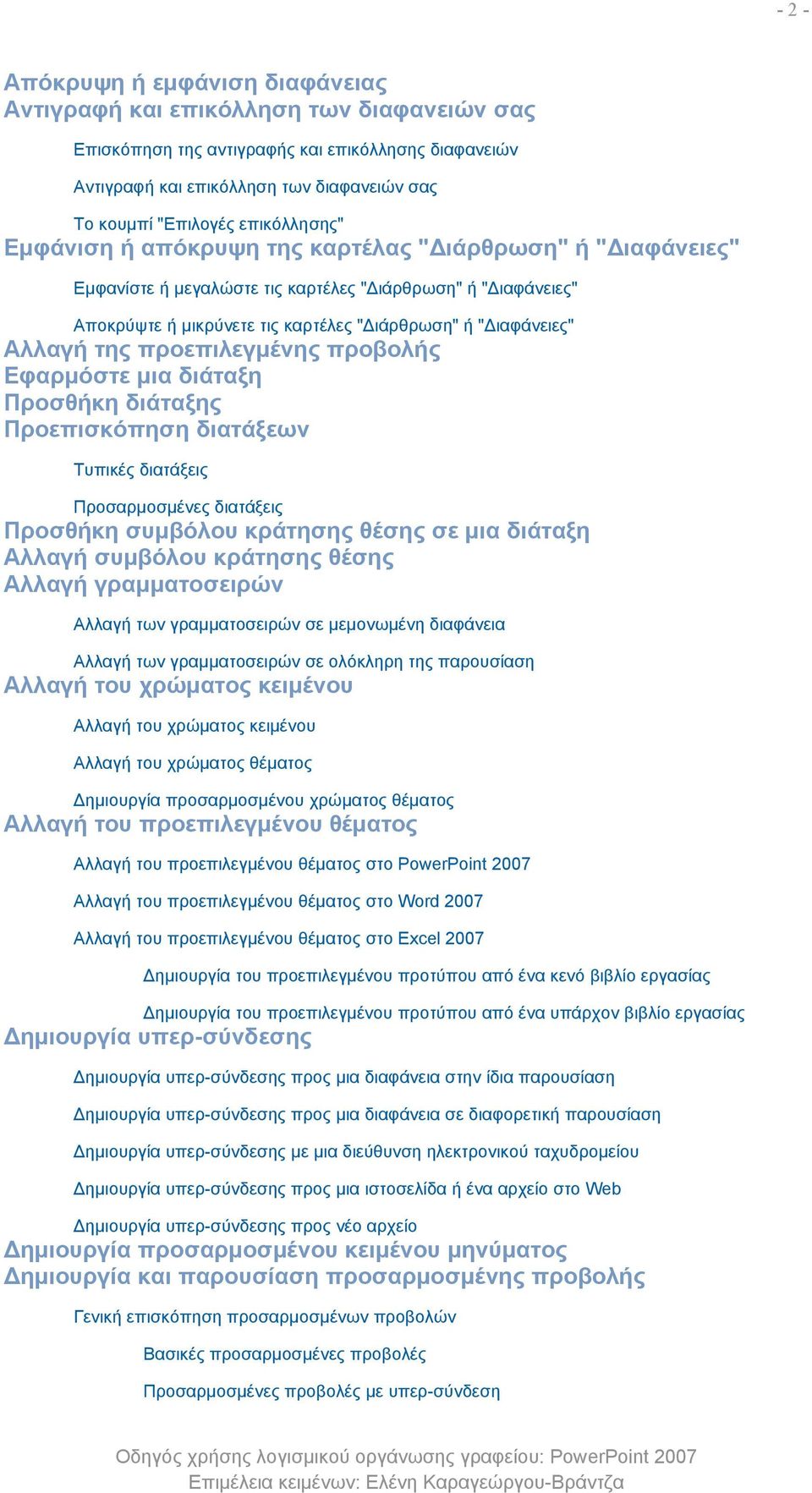 - 2 -

Απόκρυψη ή εμφάνιση διαφάνειας
Αντιγραφή και επικόλληση των διαφανειών σας

Επισκόπηση της αντιγραφής και επικόλλησης διαφανειών

Αντιγραφή και επικόλληση των διαφανειών σας

Το κουμπί "Επιλογές επικόλλησης"

Εμφάνιση ή απόκρυψη της καρτέλας "Διάρθρωση" ή "Διαφάνειες"

Εμφανίστε ή μεγαλώστε τις καρτέλες "Διάρθρωση" ή "Διαφάνειες"

Αποκρύψτε ή μικρύνετε τις καρτέλες "Διάρθρωση" ή "Διαφάνειες"

Αλλαγή της προεπιλεγμένης προβολής
Εφαρμόστε μια διάταξη
Προσθήκη διάταξης
Προεπισκόπηση διατάξεων

Τυπικές διατάξεις

Προσαρμοσμένες διατάξεις

Προσθήκη συμβόλου κράτησης θέσης σε μια διάταξη
Αλλαγή συμβόλου κράτησης θέσης
Αλλαγή γραμματοσειρών

Αλλαγή των γραμματοσειρών σε μεμονωμένη διαφάνεια

Αλλαγή των γραμματοσειρών σε ολόκληρη της παρουσίαση

Αλλαγή του χρώματος κειμένου

Αλλαγή του χρώματος κειμένου

Αλλαγή του χρώματος θέματος

Δημιουργία προσαρμοσμένου χρώματος θέματος

Αλλαγή του προεπιλεγμένου θέματος

Αλλαγή του προεπιλεγμένου θέματος στο PowerPoint 2007

Αλλαγή του προεπιλεγμένου θέματος στο Word 2007

Αλλαγή του προεπιλεγμένου θέματος στο Excel 2007

Δημιουργία του προεπιλεγμένου προτύπου από ένα κενό βιβλίο εργασίας

Δημιουργία του προεπιλεγμένου προτύπου από ένα υπάρχον βιβλίο εργασίας

Δημιουργία υπερ-σύνδεσης

Δημιουργία υπερ-σύνδεσης προς μια διαφάνεια στην ίδια παρουσίαση

Δημιουργία υπερ-σύνδεσης προς μια διαφάνεια σε διαφορετική παρουσίαση

Δημιουργία υπερ-σύνδεσης με μια διεύθυνση ηλεκτρονικού ταχυδρομείου

Δημιουργία υπερ-σύνδεσης προς μια ιστοσελίδα ή ένα αρχείο στο Web

Δημιουργία υπερ-σύνδεσης προς νέο αρχείο

Δημιουργία προσαρμοσμένου κειμένου μηνύματος
Δημιουργία και παρουσίαση προσαρμοσμένης προβολής

Γενική επισκόπηση προσαρμοσμένων προβολών

Βασικές προσαρμοσμένες προβολές

Προσαρμοσμένες προβολές με υπερ-σύνδεση

Οδηγός χρήσης λογισμικού οργάνωσης γραφείου: PowerPoint 2007
Επιμέλεια κειμένων: Ελένη Καραγεώργου-Βράντζα